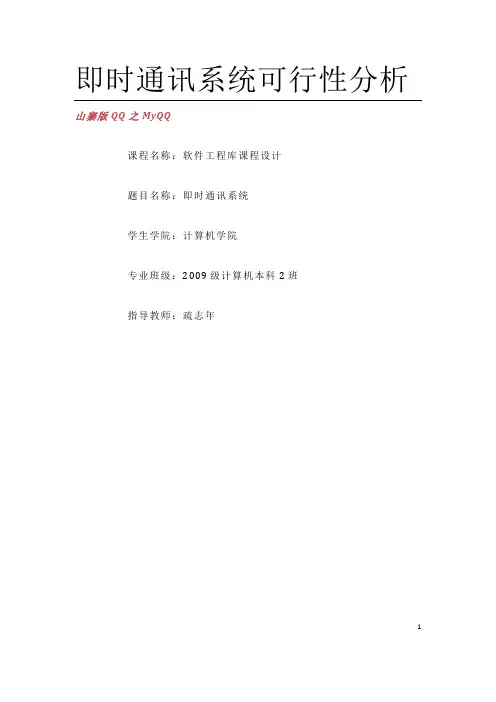 即时通讯系统可行性分析

山寨版QQ之MyQQ

课程名称：软件工程库课程设计

题目名称：即时通讯系统

学生学院：计算机学院

专业班级：2009级计算机本科2班

指导教师：疏志年

1